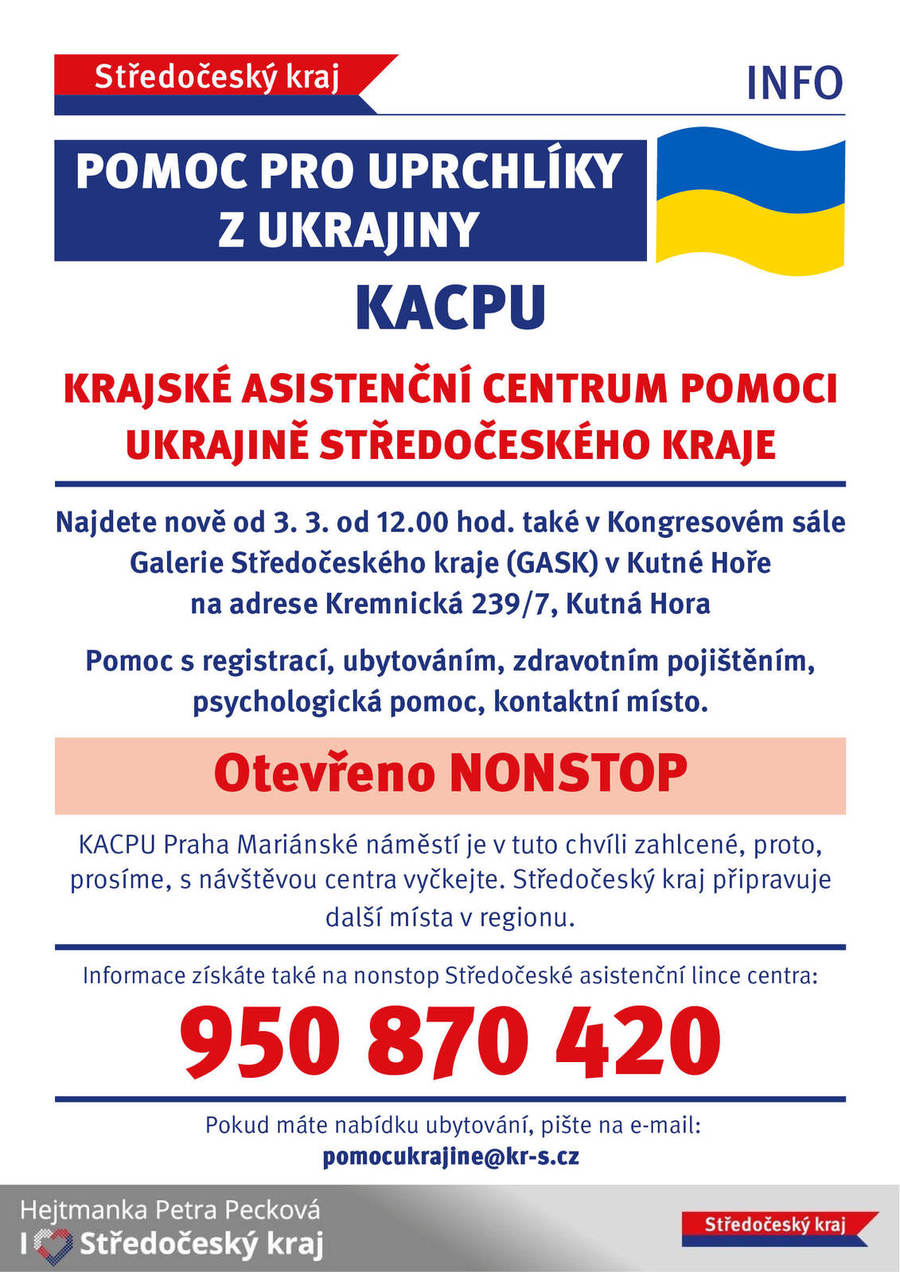 Středočeský kraj

INFO

POMOC PRO UPRCHLÍKY Z UKRAJINY

KACPU

KRAJSKÉ ASISTENČNÍ CENTRUM POMOCI UKRAJINĚ STŘEDOČESKÉHO KRAJE

Najdete nově od 3. 3. od 12.00 hod. také v Kongresovém sále Galerie Středočeského kraje (GASK) v Kutné Hoře na adrese Kremnická 239/7, Kutná Hora

Pomoc s registrací, ubytováním, zdravotním pojištěním, psychologická pomoc, kontaktní místo.

Otevřeno NONSTOP

KACPU Praha Mariánské náměstí je v tuto chvíli zahlcené, proto, prosíme, s návštěvou centra vyčkejte. Středočeský kraj připravuje další místa v regionu.

Informace získáte také na nonstop Středočeské asistenční lince centra:

950 870 420

Pokud máte nabídku ubytování, pište na e-mail:
pomocukrajine@kr-s.cz

Hejtmanka Petra Pecková
I Středočeský kraj

Středočeský kraj